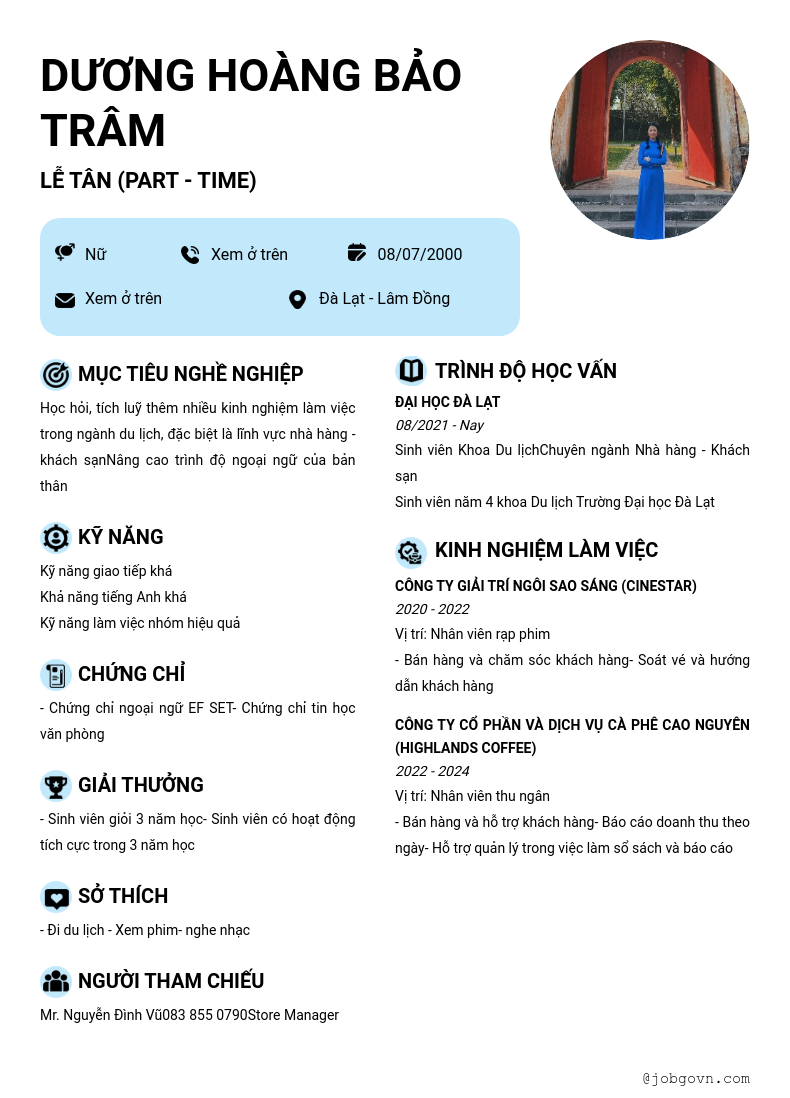 DƯƠNG HOÀNG BẢO TRÂM

LỄ TÂN (PART - TIME)

Nữ
Xem ở trên
08/07/2000
Xem ở trên
Đà Lạt - Lâm Đồng

MỤC TIÊU NGHỀ NGHIỆP

Học hỏi, tích luỹ thêm nhiều kinh nghiệm làm việc trong ngành du lịch, đặc biệt là lĩnh vực nhà hàng - khách sạnNâng cao trình độ ngoại ngữ của bản thân

KỸ NĂNG

Kỹ năng giao tiếp khá
Khả năng tiếng Anh khá
Kỹ năng làm việc nhóm hiệu quả

CHỨNG CHỈ

- Chứng chỉ ngoại ngữ EF SET- Chứng chỉ tin học văn phòng

GIẢI THƯỞNG

- Sinh viên giỏi 3 năm học- Sinh viên có hoạt động tích cực trong 3 năm học

SỞ THÍCH

- Đi du lịch - Xem phim- nghe nhạc

NGƯỜI THAM CHIẾU

Mr. Nguyễn Đình Vũ083 855 0790Store Manager

TRÌNH ĐỘ HỌC VẤN

ĐẠI HỌC ĐÀ LẠT
08/2021 - Nay
Sinh viên Khoa Du lịchChuyên ngành Nhà hàng - Khách sạn
Sinh viên năm 4 khoa Du lịch Trường Đại học Đà Lạt

KINH NGHIỆM LÀM VIỆC

CÔNG TY GIẢI TRÍ NGÔI SAO SÁNG (CINESTAR)
2020 - 2022
Vị trí: Nhân viên rạp phim
- Bán hàng và chăm sóc khách hàng- Soát vé và hướng dẫn khách hàng

CÔNG TY CỔ PHẦN VÀ DỊCH VỤ CÀ PHÊ CAO NGUYÊN (HIGHLANDS COFFEE)
2022 - 2024
Vị trí: Nhân viên thu ngân
- Bán hàng và hỗ trợ khách hàng- Báo cáo doanh thu theo ngày- Hỗ trợ quản lý trong việc làm sổ sách và báo cáo

@jobgovn.com